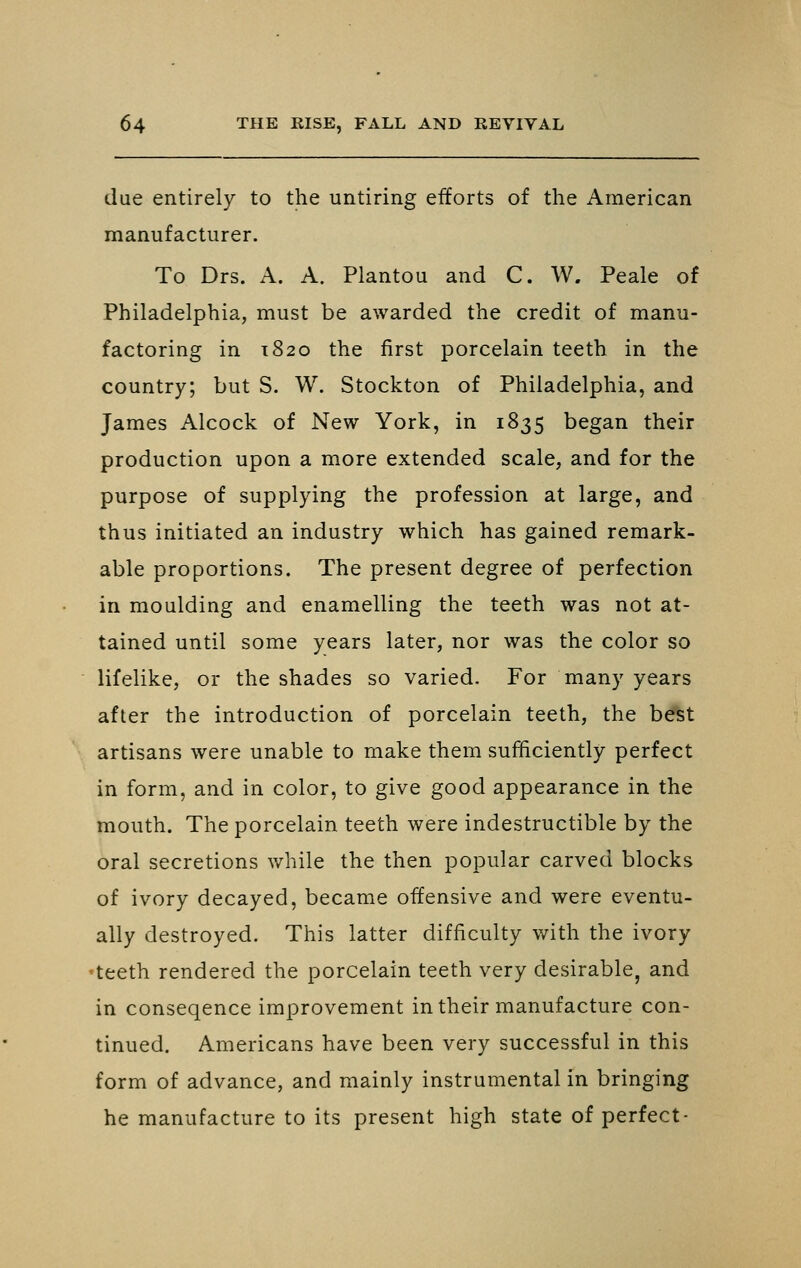 64 THE RISE, FALL AND REVIVAL

due entirely to the untiring efforts of the American manufacturer.

To Drs. A. A. Plantou and C. W. Peale of Philadelphia, must be awarded the credit of manufactoring in 1820 the first porcelain teeth in the country; but S. W. Stockton of Philadelphia, and James Alcock of New York, in 1835 began their production upon a more extended scale, and for the purpose of supplying the profession at large, and thus initiated an industry which has gained remarkable proportions. The present degree of perfection in moulding and enamelling the teeth was not attained until some years later, nor was the color so lifelike, or the shades so varied. For many years after the introduction of porcelain teeth, the best artisans were unable to make them sufficiently perfect in form, and in color, to give good appearance in the mouth. The porcelain teeth were indestructible by the oral secretions while the then popular carved blocks of ivory decayed, became offensive and were eventually destroyed. This latter difficulty with the ivory teeth rendered the porcelain teeth very desirable, and in conseqence improvement in their manufacture continued. Americans have been very successful in this form of advance, and mainly instrumental in bringing he manufacture to its present high state of perfect-